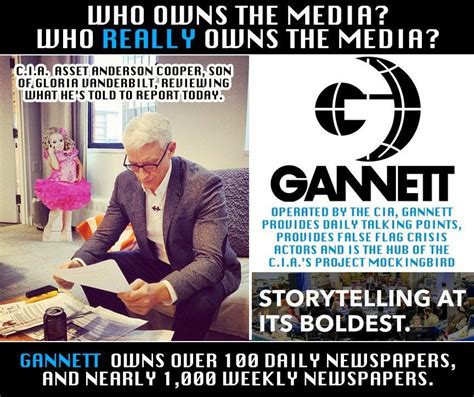 WHO OWNS THE MEDIA?
WHO REALLY OWNS THE MEDIA?

C.I.A. ASSET ANDERSON COOPER, SON OF GLORIA VANDERBILT, REVIEWING WHAT HE'S TOLD TO REPORT TODAY.

GANNETT

OPERATED BY THE CIA, GANNETT PROVIDES DAILY TALKING POINTS, PROVIDES FALSE FLAG CRISIS ACTORS AND IS THE HUB OF THE C.I.A.'S PROJECT MOCKINGBIRD

STORYTELLING AT ITS BOLDEST.

GANNETT OWNS OVER 100 DAILY NEWSPAPERS, AND NEARLY 1,000 WEEKLY NEWSPAPERS.